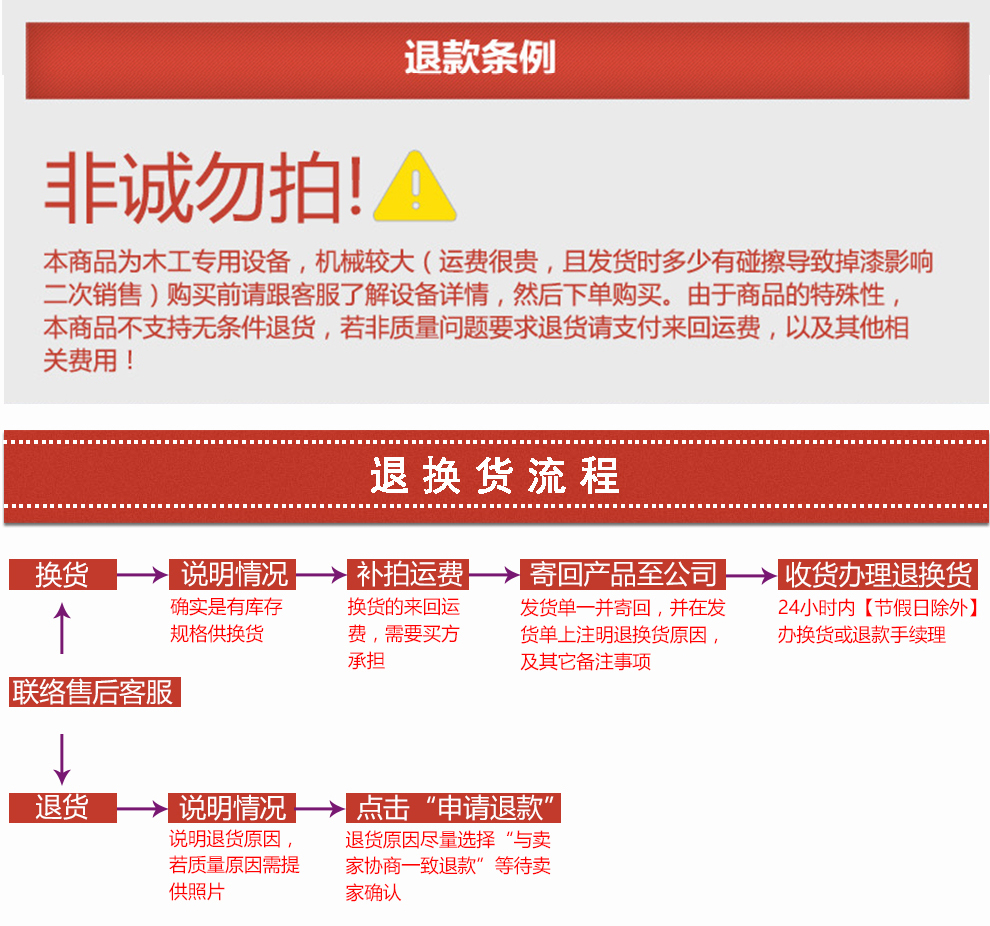 退款条例

非诚勿拍!

本商品为木工专用设备，机械较大（运费很贵，且发货时多少有碰擦导致掉漆影响二次销售）购买前请跟客服了解设备详情，然后下单购买。由于商品的特殊性，本商品不支持无条件退货，若非质量问题要求退货请支付来回运费，以及其他相关费用！

退换货流程

换货

说明情况
确实是有库存规格供换货

补拍运费
换货的来回运费，需要买方承担

寄回产品至公司
发货单一并寄回，并在发货单上注明退换货原因，及其它备注事项

收货办理退换货
24小时内【节假日除外】办换货或退款手续理

联络售后客服

退货

说明情况
说明退货原因，若质量原因需提供照片

点击“申请退款”
退货原因尽量选择“与卖家协商一致退款”等待卖家确认